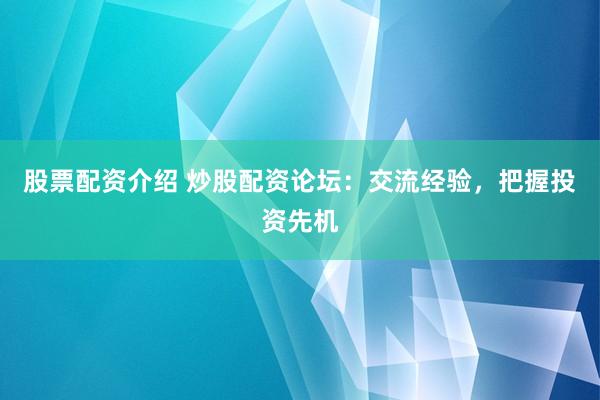 股票配资介绍 炒股配资论坛：交流经验，把握投资先机